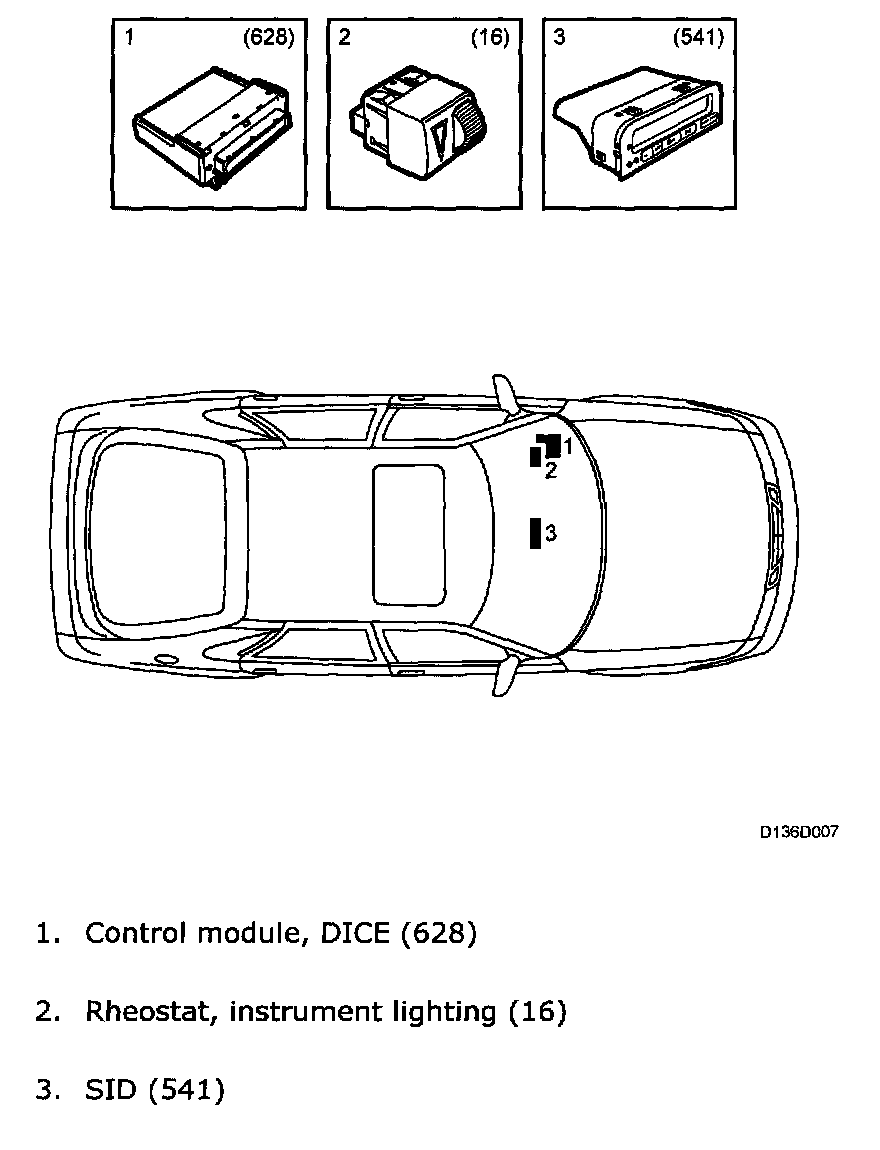 1 (628)

2 (16)

3 (541)

1
2
3

D136D007

1. Control module, DICE (628)

2. Rheostat, instrument lighting (16)

3. SID (541)